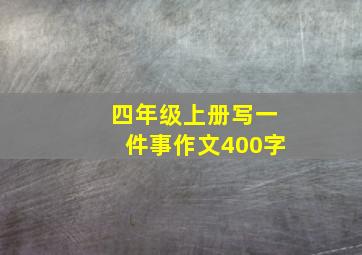 四年级上册写一件事作文400字